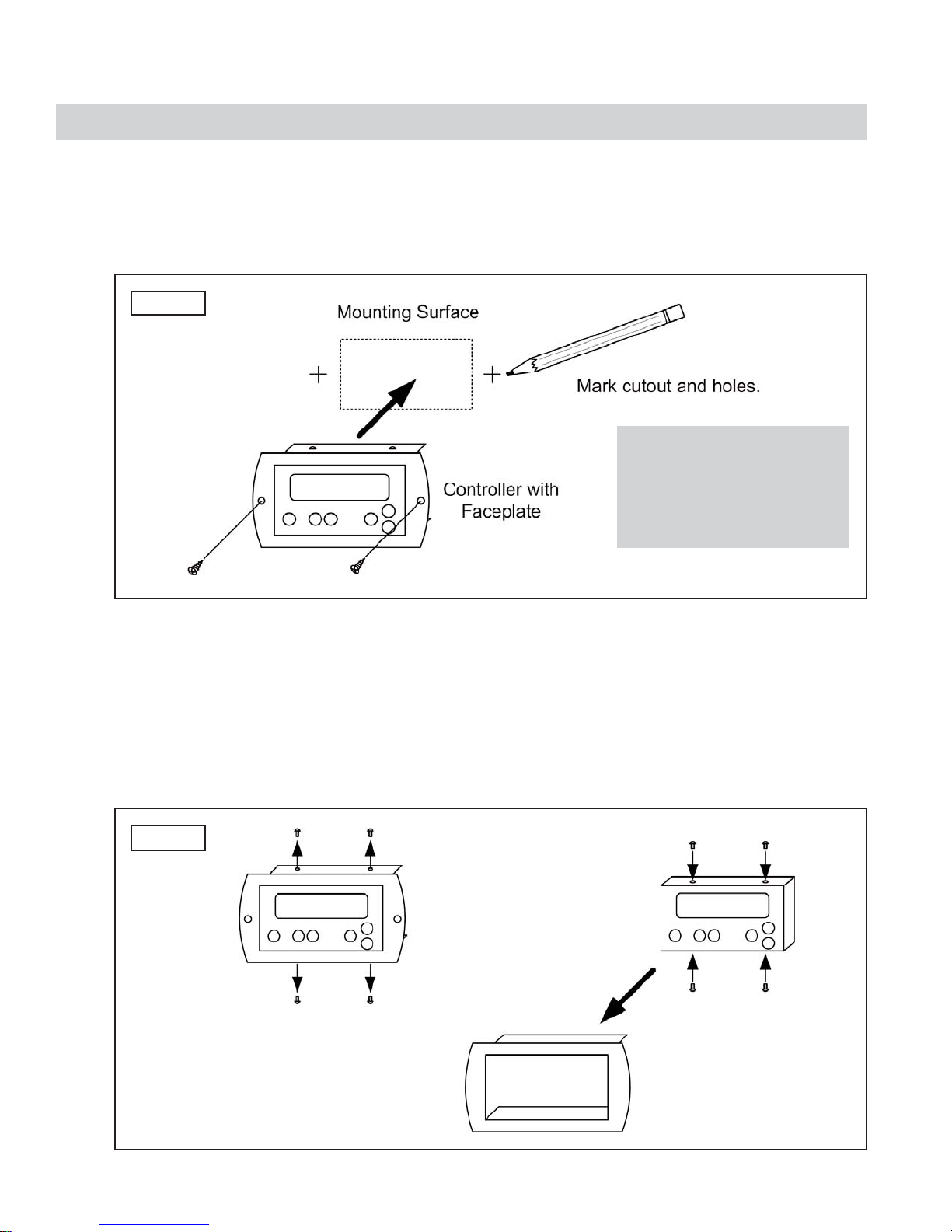 Mounting Surface

Mark cutout and holes.

Controller with Faceplate